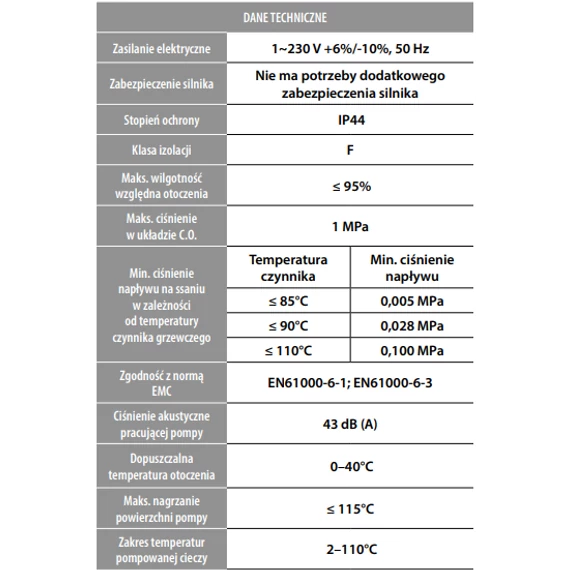 | DANE TECHNICZNE | | |
|---|---|---|
| Zasilanie elektryczne | 1~230 V +6%/-10%, 50 Hz | |
| Zabezpieczenie silnika | Nie ma potrzeby dodatkowego zabezpieczenia silnika | |
| Stopień ochrony | IP44 | |
| Klasa izolacji | F | |
| Maks. wilgotność względna otoczenia | ≤ 95% | |
| Maks. ciśnienie w układzie C.O. | 1 MPa | |
| Min. ciśnienie napływu na ssaniu w zależności od temperatury czynnika grzewczego | Temperatura czynnika | Min. ciśnienie napływu |
| | ≤ 85°C | 0,005 MPa |
| | ≤ 90°C | 0,028 MPa |
| | ≤ 110°C | 0,100 MPa |
| Zgodność z normą EMC | EN61000-6-1; EN61000-6-3 | |
| Ciśnienie akustyczne pracującej pompy | 43 dB (A) | |
| Dopuszczalna temperatura otoczenia | 0–40°C | |
| Maks. nagrzanie powierzchni pompy | ≤ 115°C | |
| Zakres temperatur pompowanej cieczy | 2–110°C | |